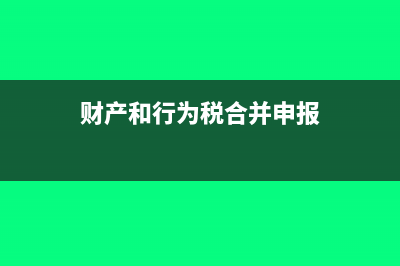 财产和行为税合并申报